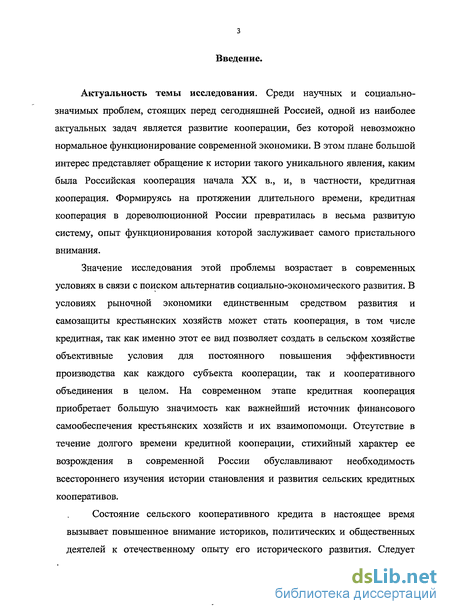 3

Введение.

Актуальность темы исследования. Среди научных и социально-значимых проблем, стоящих перед сегодняшней Россией, одной из наиболее актуальных задач является развитие кооперации, без которой невозможно нормальное функционирование современной экономики. В этом плане большой интерес представляет обращение к истории такого уникального явления, каким была Российская кооперация начала XX в., и, в частности, кредитная кооперация. Формируясь на протяжении длительного времени, кредитная кооперация в дореволюционной России превратилась в весьма развитую систему, опыт функционирования которой заслуживает самого пристального внимания.

Значение исследования этой проблемы возрастает в современных условиях в связи с поиском альтернатив социально-экономического развития. В условиях рыночной экономики единственным средством развития и самозащиты крестьянских хозяйств может стать кооперация, в том числе кредитная, так как именно этот ее вид позволяет создать в сельском хозяйстве объективные условия для постоянного повышения эффективности производства как каждого субъекта кооперации, так и кооперативного объединения в целом. На современном этапе кредитная кооперация приобретает большую значимость как важнейший источник финансового самообеспечения крестьянских хозяйств и их взаимопомощи. Отсутствие в течение долгого времени кредитной кооперации, стихийный характер ее возрождения в современной России обуславливают необходимость всестороннего изучения истории становления и развития сельских кредитных кооперативов.

Состояние сельского кооперативного кредита в настоящее время вызывает повышенное внимание историков, политических и общественных деятелей к отечественному опыту его исторического развития. Следует

dsLib.net
библиотека диссертаций